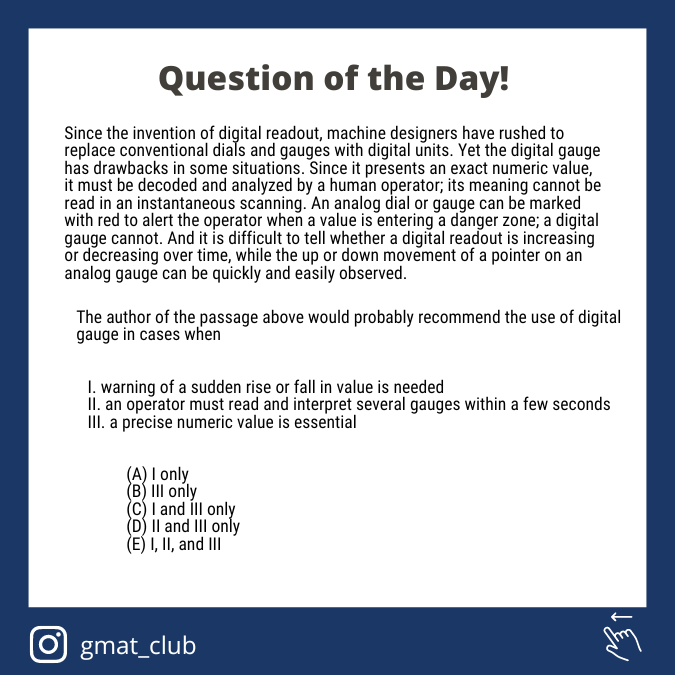 Question of the Day!

Since the invention of digital readout, machine designers have rushed to replace conventional dials and gauges with digital units. Yet the digital gauge has drawbacks in some situations. Since it presents an exact numeric value, it must be decoded and analyzed by a human operator; its meaning cannot be read in an instantaneous scanning. An analog dial or gauge can be marked with red to alert the operator when a value is entering a danger zone; a digital gauge cannot. And it is difficult to tell whether a digital readout is increasing or decreasing over time, while the up or down movement of a pointer on an analog gauge can be quickly and easily observed.

The author of the passage above would probably recommend the use of digital gauge in cases when

I. warning of a sudden rise or fall in value is needed
II. an operator must read and interpret several gauges within a few seconds
III. a precise numeric value is essential

(A) I only
(B) III only
(C) I and III only
(D) II and III only
(E) I, II, and III

gmat_club